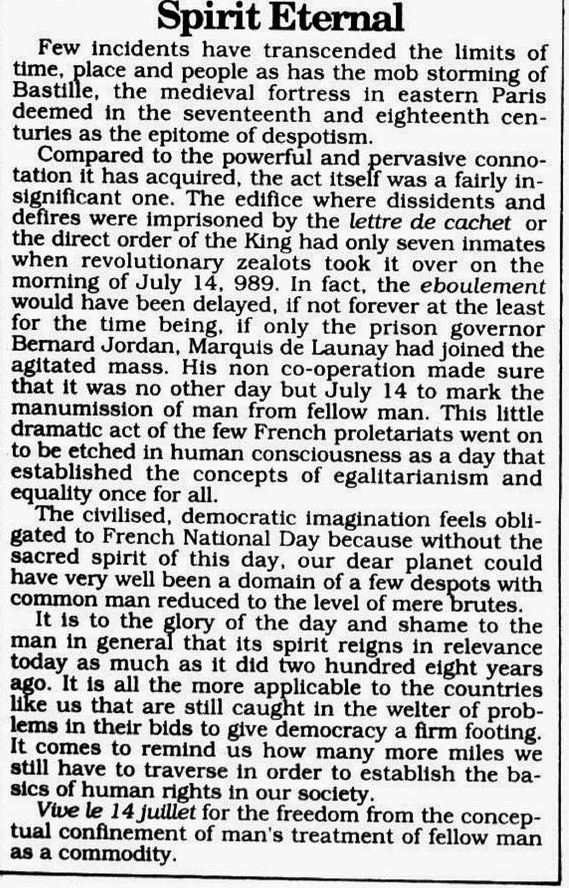 Spirit Eternal

Few incidents have transcended the limits of time, place and people as has the mob storming of Bastille, the medieval fortress in eastern Paris deemed in the seventeenth and eighteenth centuries as the epitome of despotism.

Compared to the powerful and pervasive connotation it has acquired, the act itself was a fairly insignificant one. The edifice where dissidents and defires were imprisoned by the lettre de cachet or the direct order of the King had only seven inmates when revolutionary zealots took it over on the morning of July 14, 989. In fact, the eboulement would have been delayed, if not forever at the least for the time being, if only the prison governor Bernard Jordan, Marquis de Launay had joined the agitated mass. His non co-operation made sure that it was no other day but July 14 to mark the manumission of man from fellow man. This little dramatic act of the few French proletariats went on to be etched in human consciousness as a day that established the concepts of egalitarianism and equality once for all.

The civilised, democratic imagination feels obligated to French National Day because without the sacred spirit of this day, our dear planet could have very well been a domain of a few despots with common man reduced to the level of mere brutes.

It is to the glory of the day and shame to the man in general that its spirit reigns in relevance today as much as it did two hundred eight years ago. It is all the more applicable to the countries like us that are still caught in the welter of problems in their bids to give democracy a firm footing. It comes to remind us how many more miles we still have to traverse in order to establish the basics of human rights in our society.

Vive le 14 juillet for the freedom from the conceptual confinement of man's treatment of fellow man as a commodity.